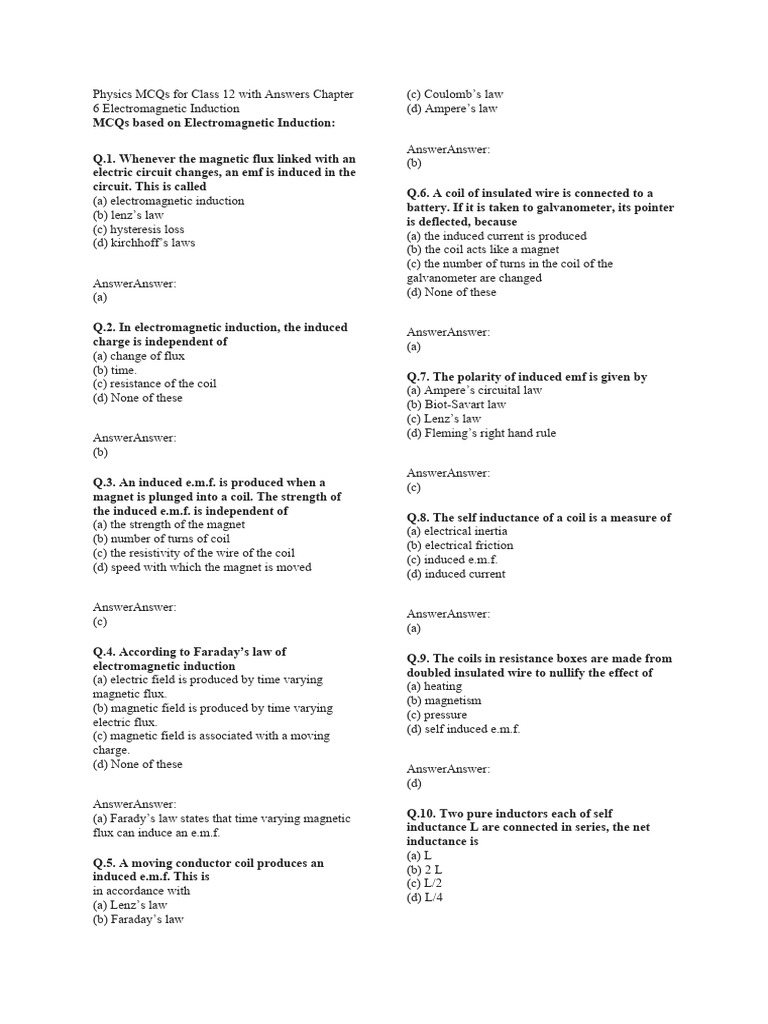 Physics MCQs for Class 12 with Answers Chapter 6 Electromagnetic Induction
MCQs based on Electromagnetic Induction:

Q.1. Whenever the magnetic flux linked with an electric circuit changes, an emf is induced in the circuit. This is called
(a) electromagnetic induction
(b) lenz's law
(c) hysteresis loss
(d) kirchhoff's laws

AnswerAnswer:
(a)

Q.2. In electromagnetic induction, the induced charge is independent of
(a) change of flux
(b) time.
(c) resistance of the coil
(d) None of these

AnswerAnswer:
(b)

Q.3. An induced e.m.f. is produced when a magnet is plunged into a coil. The strength of the induced e.m.f. is independent of
(a) the strength of the magnet
(b) number of turns of coil
(c) the resistivity of the wire of the coil
(d) speed with which the magnet is moved

AnswerAnswer:
(c)

Q.4. According to Faraday's law of electromagnetic induction
(a) electric field is produced by time varying magnetic flux.
(b) magnetic field is produced by time varying electric flux.
(c) magnetic field is associated with a moving charge.
(d) None of these

AnswerAnswer:
(a) Farady's law states that time varying magnetic flux can induce an e.m.f.

Q.5. A moving conductor coil produces an induced e.m.f. This is
in accordance with
(a) Lenz's law
(b) Faraday's law
(c) Coulomb's law
(d) Ampere's law

AnswerAnswer:
(b)

Q.6. A coil of insulated wire is connected to a battery. If it is taken to galvanometer, its pointer is deflected, because
(a) the induced current is produced
(b) the coil acts like a magnet
(c) the number of turns in the coil of the galvanometer are changed
(d) None of these

AnswerAnswer:
(a)

Q.7. The polarity of induced emf is given by
(a) Ampere's circuital law
(b) Biot-Savart law
(c) Lenz's law
(d) Fleming's right hand rule

AnswerAnswer:
(c)

Q.8. The self inductance of a coil is a measure of
(a) electrical inertia
(b) electrical friction
(c) induced e.m.f.
(d) induced current

AnswerAnswer:
(a)

Q.9. The coils in resistance boxes are made from doubled insulated wire to nullify the effect of
(a) heating
(b) magnetism
(c) pressure
(d) self induced e.m.f.

AnswerAnswer:
(d)

Q.10. Two pure inductors each of self inductance L are connected in series, the net inductance is
(a) L
(b) 2 L
(c) L/2
(d) L/4